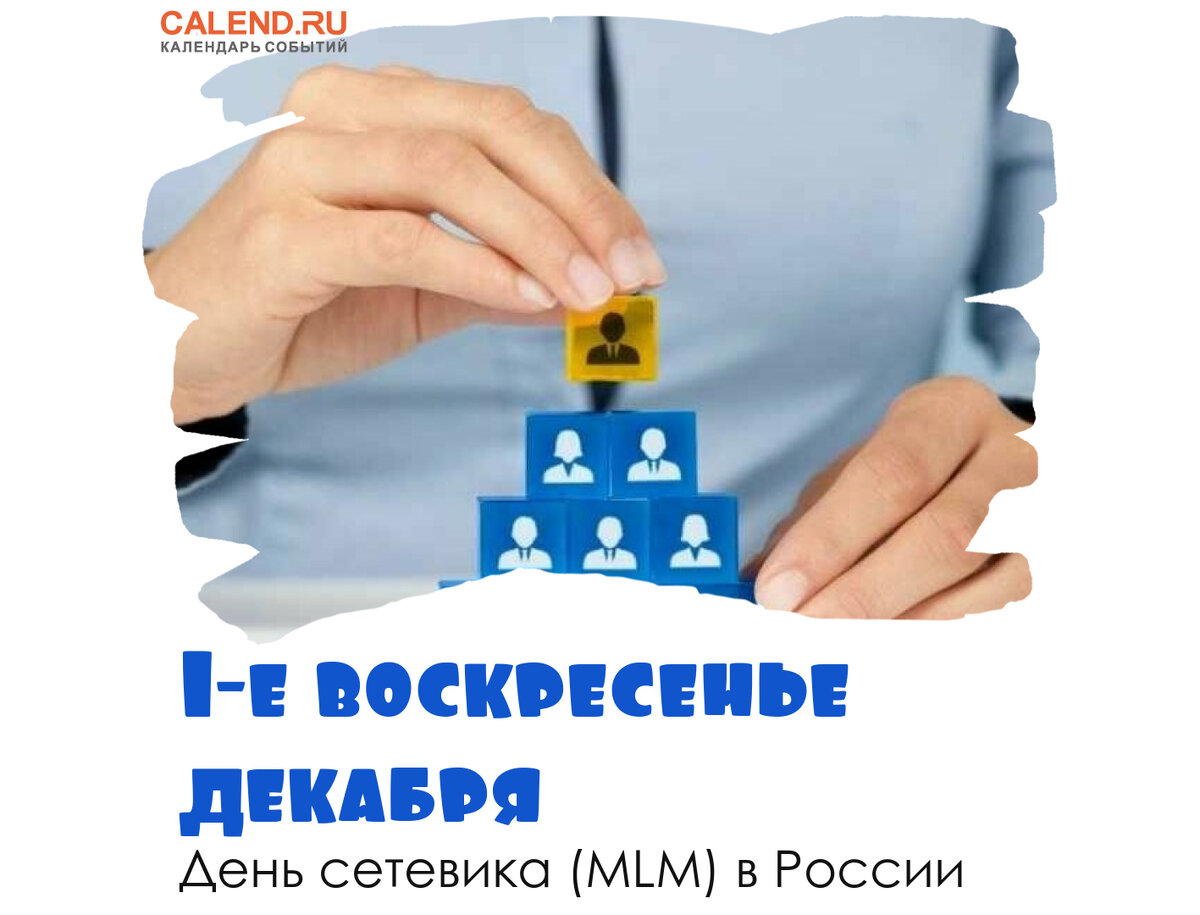 CALEND.RU
КАЛЕНДАРЬ СОБЫТИЙ

1-е воскресенье декабря
День сетевика (MLM) в России